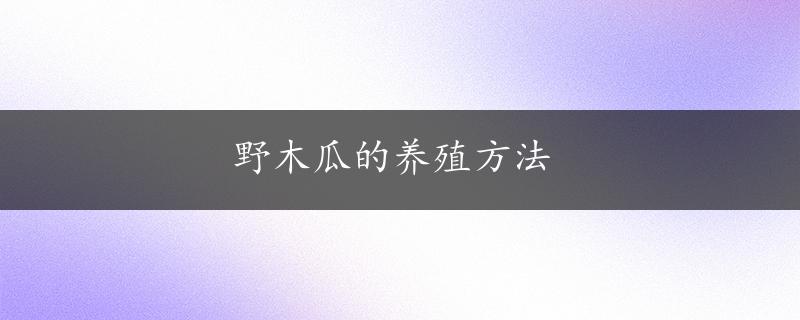 野木瓜的养殖方法